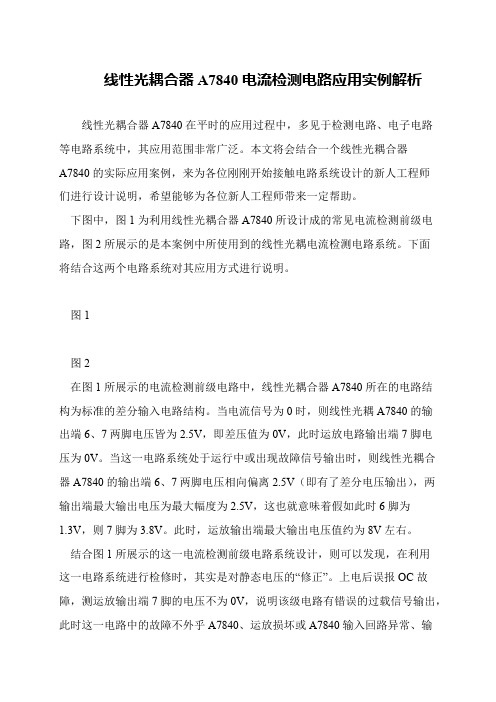 线性光耦合器 A7840 电流检测电路应用实例解析

线性光耦合器 A7840 在平时的应用过程中，多见于检测电路、电子电路等电路系统中，其应用范围非常广泛。本文将会结合一个线性光耦合器 A7840 的实际应用案例，来为各位刚刚开始接触电路系统设计的新人工程师们进行设计说明，希望能够为各位新人工程师带来一定帮助。

下图中，图 1 为利用线性光耦合器 A7840 所设计成的常见电流检测前级电路，图 2 所展示的是本案例中所使用到的线性光耦电流检测电路系统。下面将结合这两个电路系统对其应用方式进行说明。

图 1

图 2

在图 1 所展示的电流检测前级电路中，线性光耦合器 A7840 所在的电路结构为标准的差分输入电路结构。当电流信号为 0 时，则线性光耦 A7840 的输出端 6、7 两脚电压皆为 2.5V，即差压值为 0V，此时运放电路输出端 7 脚电压为 0V。当这一电路系统处于运行中或出现故障信号输出时，则线性光耦合器 A7840 的输出端 6、7 两脚电压相向偏离 2.5V（即有了差分电压输出），两输出端最大输出电压为最大幅度为 2.5V，这也就意味着假如此时 6 脚为 1.3V，则 7 脚为 3.8V。此时，运放输出端最大输出电压值约为 8V 左右。

结合图 1 所展示的这一电流检测前级电路系统设计，则可以发现，在利用这一电路系统进行检修时，其实是对静态电压的“修正”。上电后误报 OC 故障，测运放输出端 7 脚的电压不为 0V，说明该级电路有错误的过载信号输出，此时这一电路中的故障不外乎 A7840、运放损坏或 A7840 输入回路异常、输